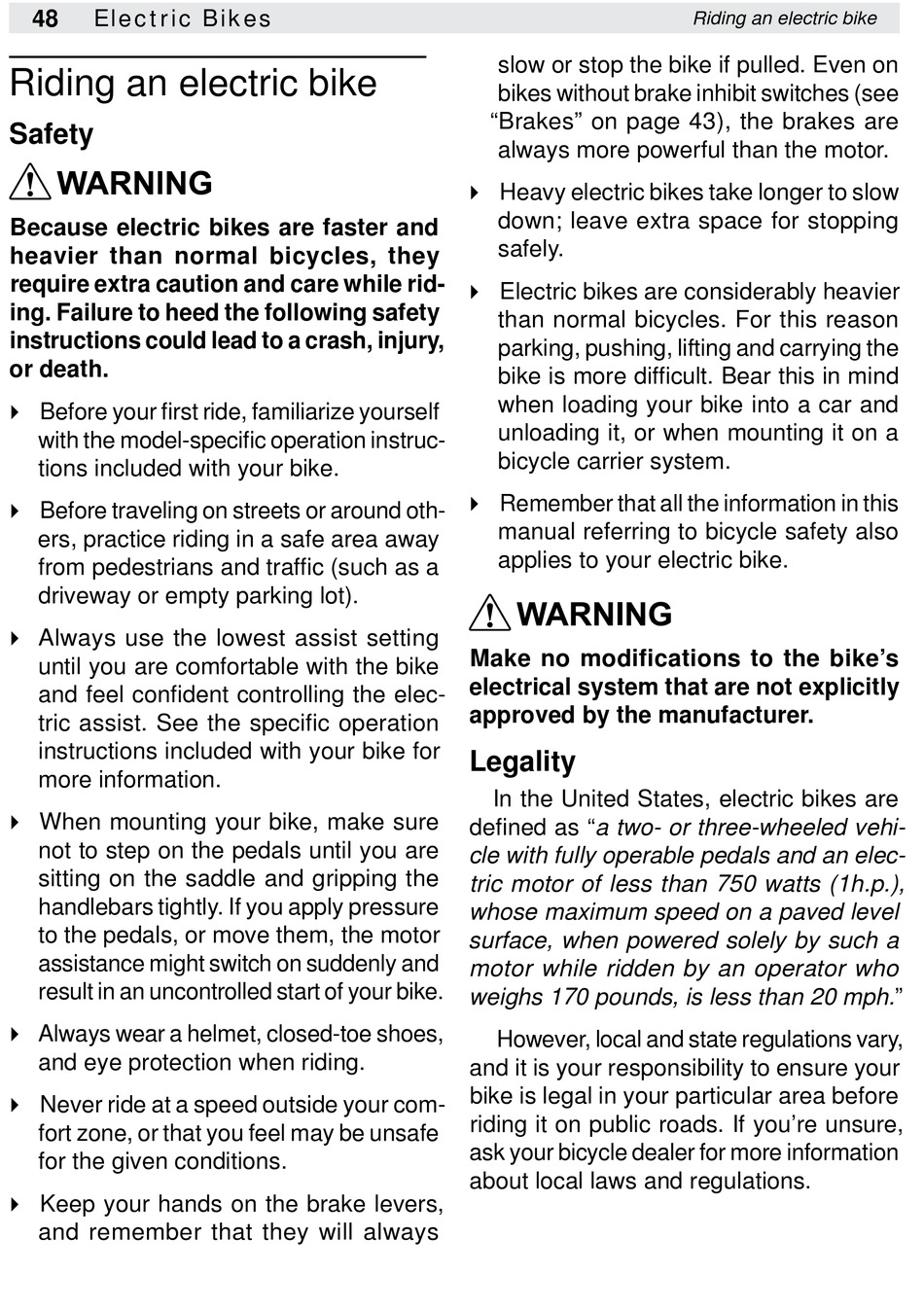 48 Electric Bikes

Riding an electric bike

Riding an electric bike

Safety

WARNING

Because electric bikes are faster and heavier than normal bicycles, they require extra caution and care while riding. Failure to heed the following safety instructions could lead to a crash, injury, or death.

Before your first ride, familiarize yourself with the model-specific operation instructions included with your bike.

Before traveling on streets or around others, practice riding in a safe area away from pedestrians and traffic (such as a driveway or empty parking lot).

Always use the lowest assist setting until you are comfortable with the bike and feel confident controlling the electric assist. See the specific operation instructions included with your bike for more information.

When mounting your bike, make sure not to step on the pedals until you are sitting on the saddle and gripping the handlebars tightly. If you apply pressure to the pedals, or move them, the motor assistance might switch on suddenly and result in an uncontrolled start of your bike.

Always wear a helmet, closed-toe shoes, and eye protection when riding.

Never ride at a speed outside your comfort zone, or that you feel may be unsafe for the given conditions.

Keep your hands on the brake levers, and remember that they will always slow or stop the bike if pulled. Even on bikes without brake inhibit switches (see “Brakes” on page 43), the brakes are always more powerful than the motor.

Heavy electric bikes take longer to slow down; leave extra space for stopping safely.

Electric bikes are considerably heavier than normal bicycles. For this reason parking, pushing, lifting and carrying the bike is more difficult. Bear this in mind when loading your bike into a car and unloading it, or when mounting it on a bicycle carrier system.

Remember that all the information in this manual referring to bicycle safety also applies to your electric bike.

WARNING

Make no modifications to the bike’s electrical system that are not explicitly approved by the manufacturer.

Legality

In the United States, electric bikes are defined as “a two- or three-wheeled vehicle with fully operable pedals and an electric motor of less than 750 watts (1h.p.), whose maximum speed on a paved level surface, when powered solely by such a motor while ridden by an operator who weighs 170 pounds, is less than 20 mph.”

However, local and state regulations vary, and it is your responsibility to ensure your bike is legal in your particular area before riding it on public roads. If you’re unsure, ask your bicycle dealer for more information about local laws and regulations.